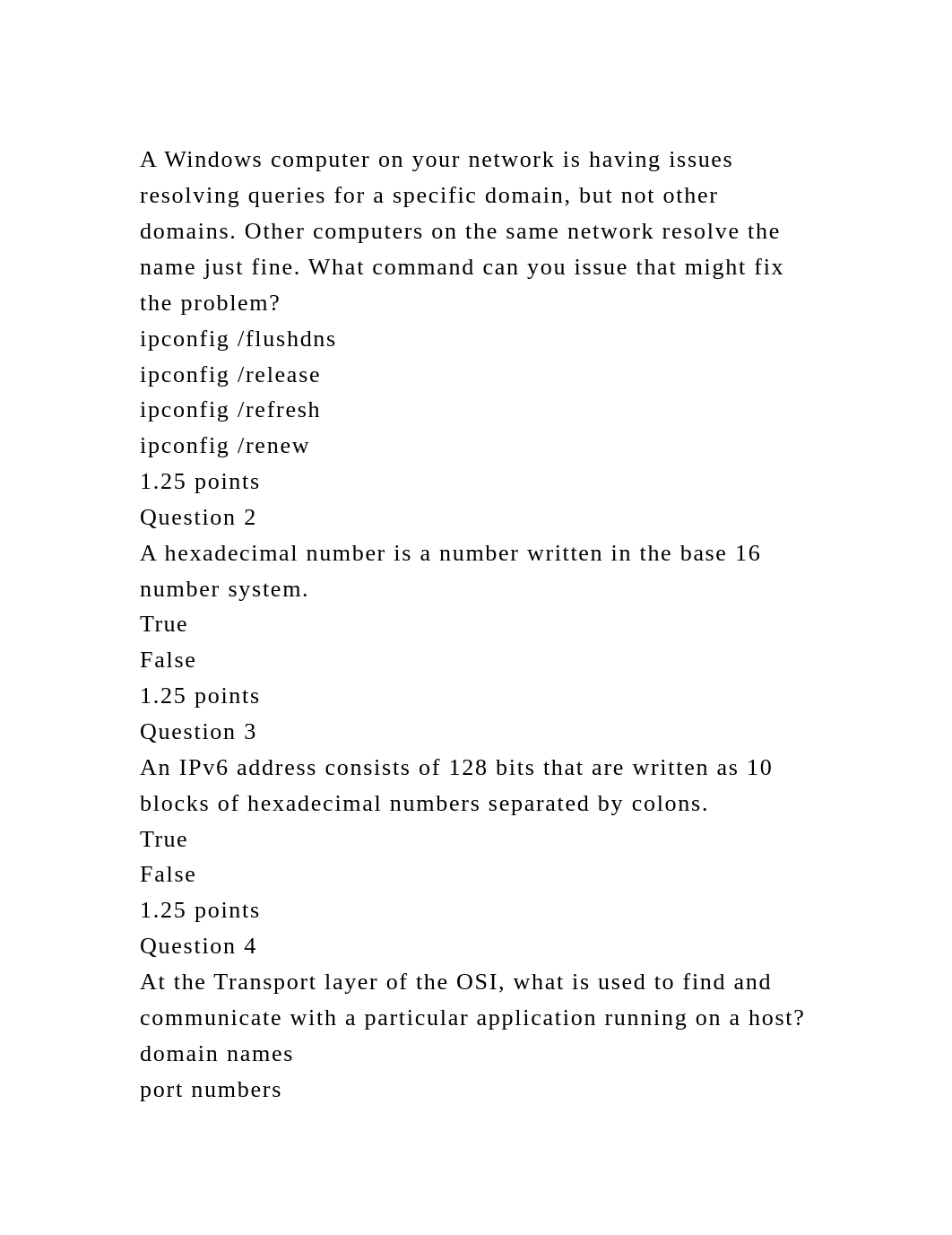 A Windows computer on your network is having issues resolving queries for a specific domain, but not other domains. Other computers on the same network resolve the name just fine. What command can you issue that might fix the problem?
ipconfig /flushdns
ipconfig /release
ipconfig /refresh
ipconfig /renew
1.25 points
Question 2
A hexadecimal number is a number written in the base 16 number system.
True
False
1.25 points
Question 3
An IPv6 address consists of 128 bits that are written as 10 blocks of hexadecimal numbers separated by colons.
True
False
1.25 points
Question 4
At the Transport layer of the OSI, what is used to find and communicate with a particular application running on a host?
domain names
port numbers